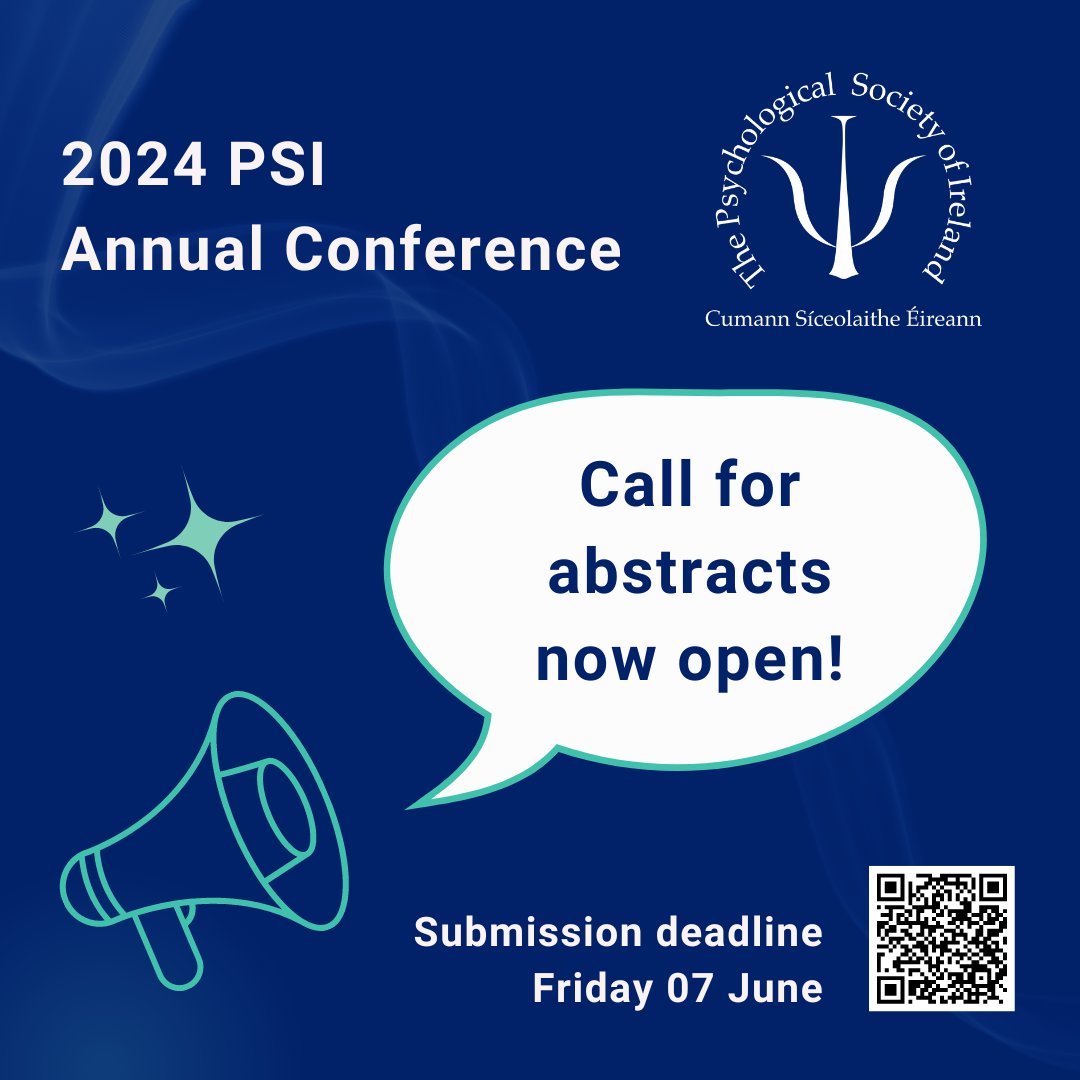 2024 PSI Annual Conference

The Psychological Society of Ireland

Cumann Síceolaithe Éireann

Call for abstracts now open!

Submission deadline Friday 07 June